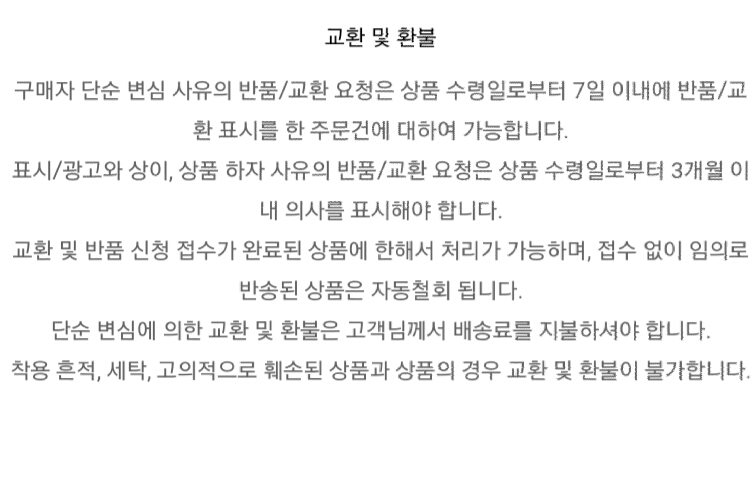 교환 및 환불

구매자 단순 변심 사유의 반품/교환 요청은 상품 수령일로부터 7일 이내에 반품/교환 표시를 한 주문건에 대하여 가능합니다.

표시/광고와 상이, 상품 하자 사유의 반품/교환 요청은 상품 수령일로부터 3개월 이내 의사를 표시해야 합니다.

교환 및 반품 신청 접수가 완료된 상품에 한해서 처리가 가능하며, 접수 없이 임의로 반송된 상품은 자동철회 됩니다.

단순 변심에 의한 교환 및 환불은 고객님께서 배송료를 지불하셔야 합니다.

착용 흔적, 세탁, 고의적으로 훼손된 상품과 상품의 경우 교환 및 환불이 불가합니다.